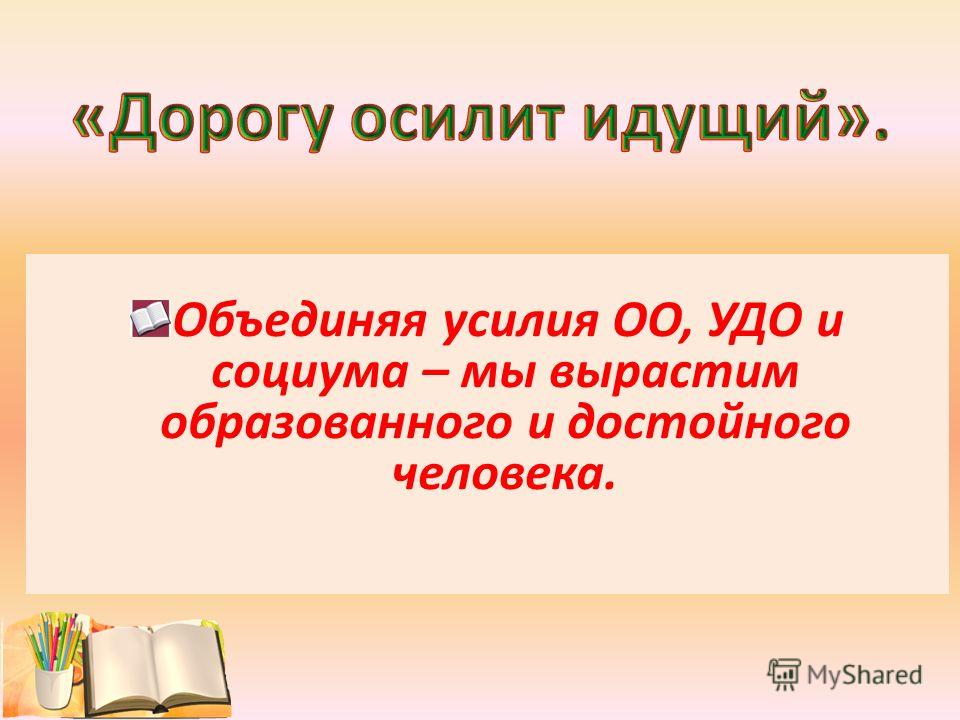 «Дорогу осилит идущий».

Объединяя усилия ОО, УДО и социума – мы вырастим образованного и достойного человека.

MyShared